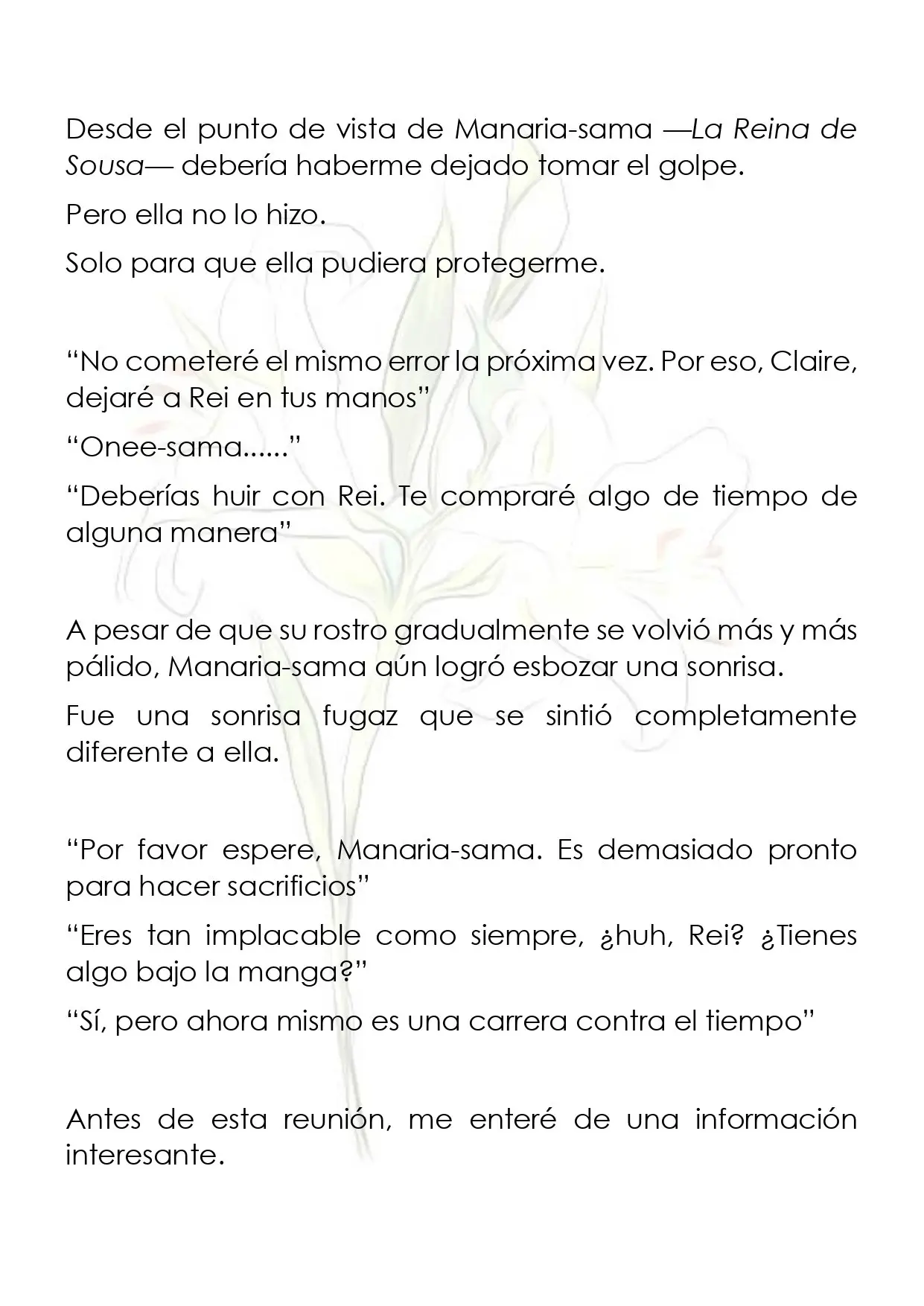 Desde el punto de vista de Manaria-sama —La Reina de Sousa— debería haberme dejado tomar el golpe.

Pero ella no lo hizo.

Solo para que ella pudiera protegerme.

"No cometeré el mismo error la próxima vez. Por eso, Claire, dejaré a Rei en tus manos"

"Onee-sama......"

"Deberías huir con Rei. Te compraré algo de tiempo de alguna manera"

A pesar de que su rostro gradualmente se volvió más y más pálido, Manaria-sama aún logró esbozar una sonrisa.

Fue una sonrisa fugaz que se sintió completamente diferente a ella.

"Por favor espere, Manaria-sama. Es demasiado pronto para hacer sacrificios"

"Eres tan implacable como siempre, ¿huh, Rei? ¿Tienes algo bajo la manga?"

"Sí, pero ahora mismo es una carrera contra el tiempo"

Antes de esta reunión, me enteré de una información interesante.